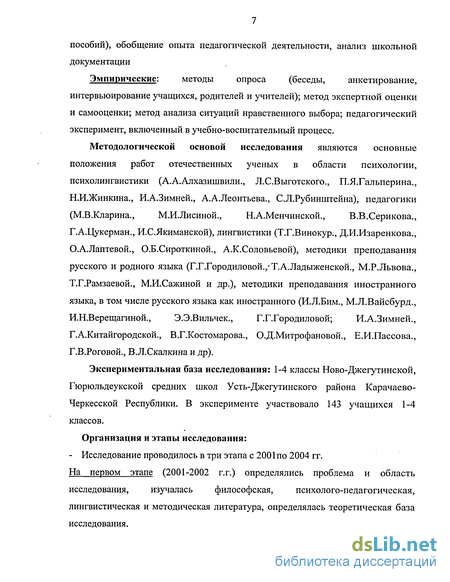 7

пособий), обобщение опыта педагогической деятельности, анализ школьной документации

Эмпирические: методы опроса (беседы, анкетирование, интервьюирование учащихся, родителей и учителей); метод экспертной оценки и самооценки; метод анализа ситуаций нравственного выбора; педагогический эксперимент, включенный в учебно-воспитательный процесс.

Методологической основой исследования являются основные положения работ отечественных ученых в области психологии, психолингвистики (А.А.Алхазишвили., Л.С.Выготского., П.Я.Гальперина., Н.И.Жинкина., И.А.Зимней., А.А.Леонтьева., С.Л.Рубинштейна), педагогики (М.В.Кларина., М.И.Лисиной., Н.А.Менчинской., В.В.Серикова., Г.А.Цукерман., И.С.Якиманской), лингвистики (Т.Г.Винокур., Д.И.Изаренкова., О.А.Лаптевой., О.Б.Сироткиной., А.К.Соловьевой), методики преподавания русского и родного языка (Г.Г.Городиловой., Т.А.Ладыженской., М.Р.Львова., Т.Г.Рамзаевой., М.И.Сажиной и др.), методики преподавания иностранного языка, в том числе русского языка как иностранного (И.Л.Бим., М.Л.Вайсбурд., И.Н.Верещагиной., Э.Э.Вильчек., Г.Г.Городиловой; И.А.Зимней., Г.А.Китайгородской., В.Г.Костомарова., О.Д.Митрофановой., Е.И.Пассова., Г.В.Роговой., В.Л.Скалкина и др).

Экспериментальная база исследования: 1-4 классы Ново-Джегутинской, Гюрюльдеукской средних школ Усть-Джегутинского района Карачаево-Черкесской Республики. В эксперименте участвовало 143 учащихся 1-4 классов.

Организация и этапы исследования:

- Исследование проводилось в три этапа с 2001по 2004 гг.

На первом этапе (2001-2002 г.г.) определялись проблема и область исследования, изучалась философская, психолого-педагогическая, лингвистическая и методическая литература, определялась теоретическая база исследования.

dsLib.net
библиотека диссертаций